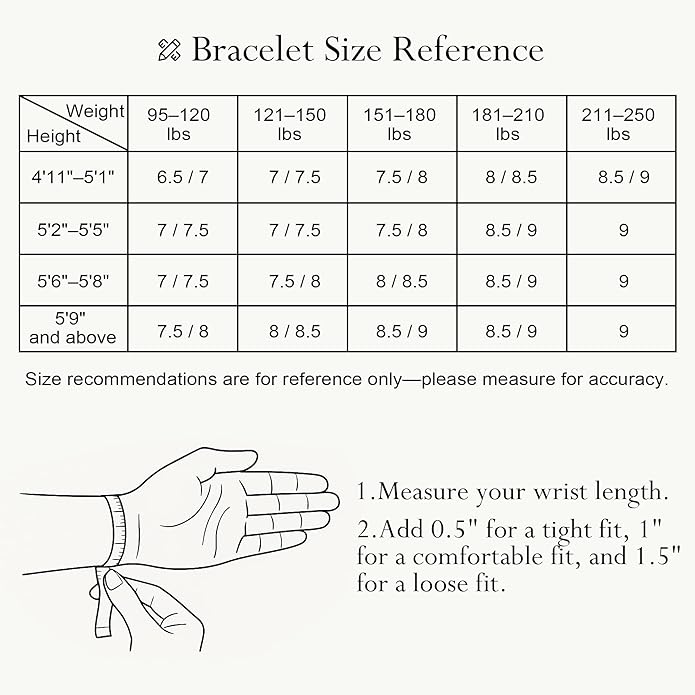 Bracelet Size Reference

| Weight / Height | 95–120 lbs | 121–150 lbs | 151–180 lbs | 181–210 lbs | 211–250 lbs |
|---|---|---|---|---|---|
| 4'11"–5'1" | 6.5 / 7 | 7 / 7.5 | 7.5 / 8 | 8 / 8.5 | 8.5 / 9 |
| 5'2"–5'5" | 7 / 7.5 | 7 / 7.5 | 7.5 / 8 | 8.5 / 9 | 9 |
| 5'6"–5'8" | 7 / 7.5 | 7.5 / 8 | 8 / 8.5 | 8.5 / 9 | 9 |
| 5'9" and above | 7.5 / 8 | 8 / 8.5 | 8.5 / 9 | 8.5 / 9 | 9 |

Size recommendations are for reference only—please measure for accuracy.

1.Measure your wrist length.

2.Add 0.5" for a tight fit, 1" for a comfortable fit, and 1.5" for a loose fit.